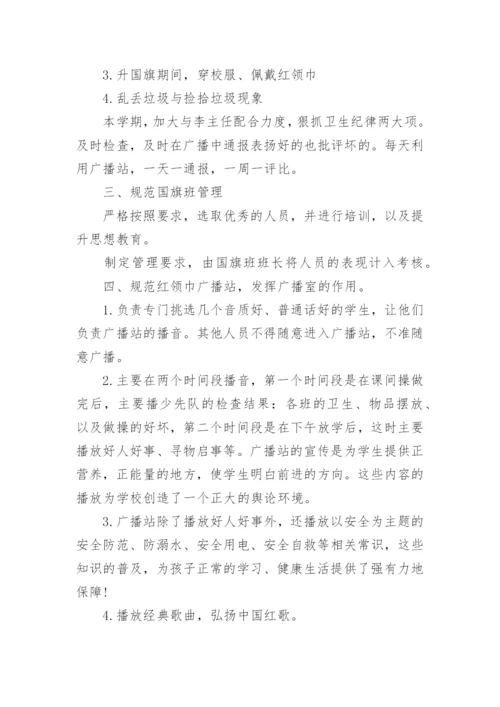 3. 升国旗期间，穿校服、佩戴红领巾

4. 乱丢垃圾与捡拾垃圾现象

本学期，加大与李主任配合力度，狠抓卫生纪律两大项。及时检查，及时在广播中通报表扬好的也批评坏的。每天利用广播站，一天一通报，一周一评比。

三、规范国旗班管理

严格按照要求，选取优秀的人员，并进行培训，以及提升思想教育。

制定管理要求，由国旗班班长将人员的表现计入考核。

四、规范红领巾广播站，发挥广播室的作用。

1. 负责专门挑选几个音质好、普通话好的学生，让他们负责广播站的播音。其他人员不得随意进入广播站，不准随意广播。

2. 主要在两个时间段播音，第一个时间段是在课间操做完后，主要播少先队的检查结果：各班的卫生、物品摆放、以及做操的好坏，第二个时间段是在下午放学后，这时主要播放好人好事、寻物启事等。广播站的宣传是为学生提供正营养，正能量的地方，使学生明白前进的方向。这些内容的播放为学校创造了一个正大的舆论环境。

3. 广播站除了播放好人好事外，还播放以安全为主题的安全防范、防溺水、安全用电、安全自救等相关常识，这些知识的普及，为孩子正常的学习、健康生活提供了强有力地保障！

4. 播放经典歌曲，弘扬中国红歌。